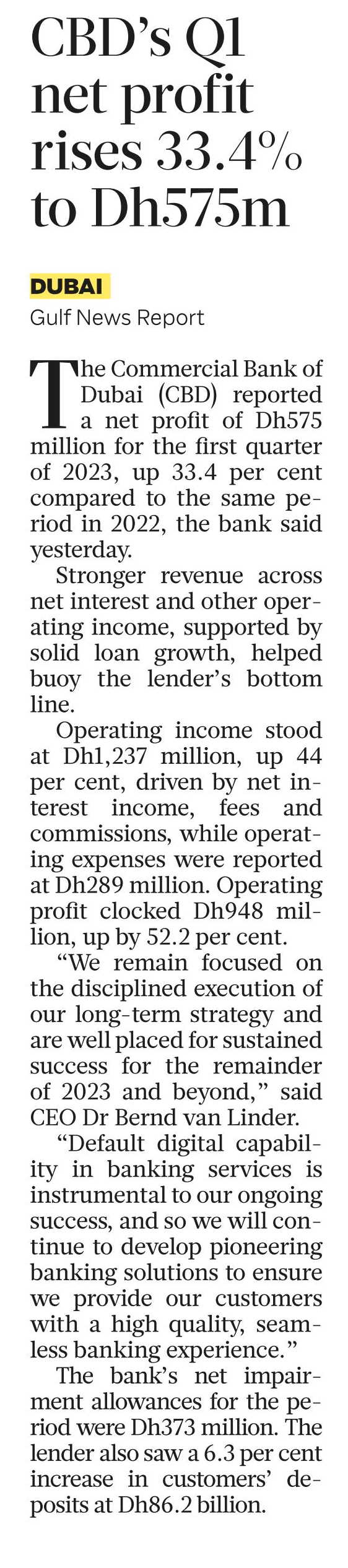 CBD's Q1 net profit rises 33.4% to Dh575m

DUBAI
Gulf News Report

The Commercial Bank of Dubai (CBD) reported a net profit of Dh575 million for the first quarter of 2023, up 33.4 per cent compared to the same period in 2022, the bank said yesterday.

Stronger revenue across net interest and other operating income, supported by solid loan growth, helped buoy the lender's bottom line.

Operating income stood at Dh1,237 million, up 44 per cent, driven by net interest income, fees and commissions, while operating expenses were reported at Dh289 million. Operating profit clocked Dh948 million, up by 52.2 per cent.

"We remain focused on the disciplined execution of our long-term strategy and are well placed for sustained success for the remainder of 2023 and beyond," said CEO Dr Bernd van Linder.

"Default digital capability in banking services is instrumental to our ongoing success, and so we will continue to develop pioneering banking solutions to ensure we provide our customers with a high quality, seamless banking experience."

The bank's net impairment allowances for the period were Dh373 million. The lender also saw a 6.3 per cent increase in customers' deposits at Dh86.2 billion.